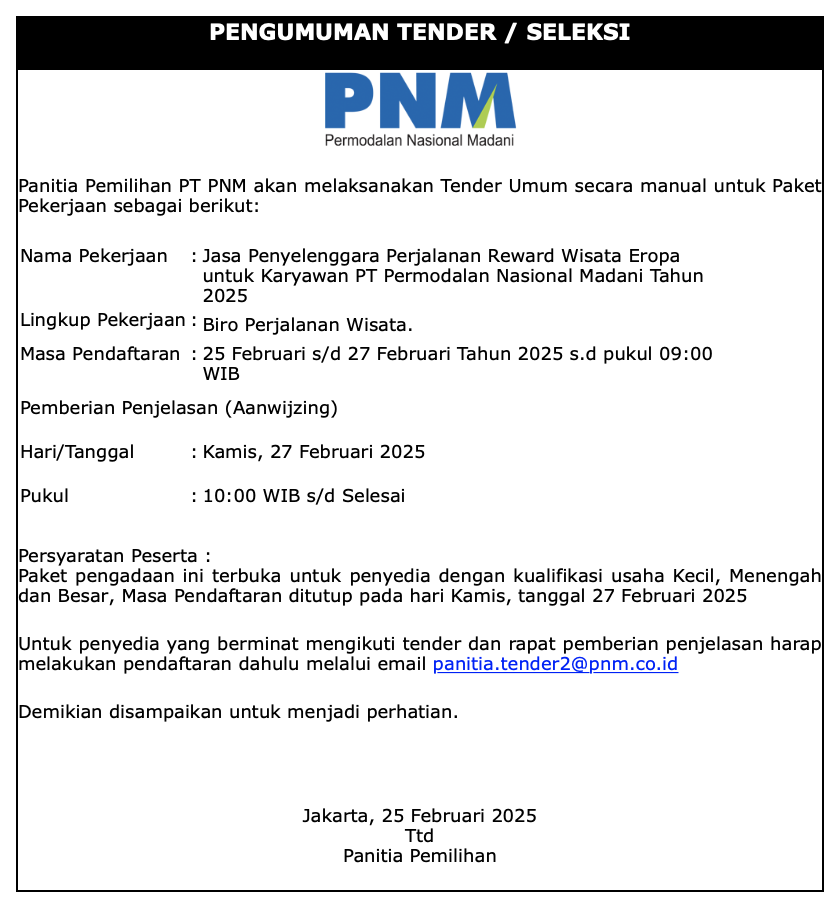 PENGUMUMAN TENDER / SELEKSI

PNM
Permodalan Nasional Madani

Panitia Pemilihan PT PNM akan melaksanakan Tender Umum secara manual untuk Paket Pekerjaan sebagai berikut:

Nama Pekerjaan : Jasa Penyelenggara Perjalanan Reward Wisata Eropa untuk Karyawan PT Permodalan Nasional Madani Tahun 2025

Lingkup Pekerjaan : Biro Perjalanan Wisata.

Masa Pendaftaran : 25 Februari s/d 27 Februari Tahun 2025 s.d pukul 09:00 WIB

Pemberian Penjelasan (Aanwijzing)

Hari/Tanggal : Kamis, 27 Februari 2025

Pukul : 10:00 WIB s/d Selesai

Persyaratan Peserta :
Paket pengadaan ini terbuka untuk penyedia dengan kualifikasi usaha Kecil, Menengah dan Besar, Masa Pendaftaran ditutup pada hari Kamis, tanggal 27 Februari 2025

Untuk penyedia yang berminat mengikuti tender dan rapat pemberian penjelasan harap melakukan pendaftaran dahulu melalui email panitia.tender2@pnm.co.id

Demikian disampaikan untuk menjadi perhatian.

Jakarta, 25 Februari 2025
Ttd
Panitia Pemilihan